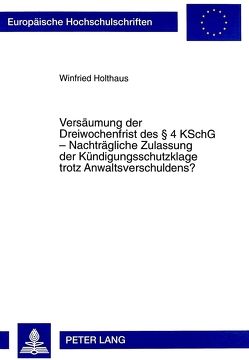 Europäische Hochschulschriften

Winfried Holthaus

Versäumung der Dreiwochenfrist des § 4 KSchG – Nachträgliche Zulassung der Kündigungsschutzklage trotz Anwaltsverschuldens?

PETER LANG